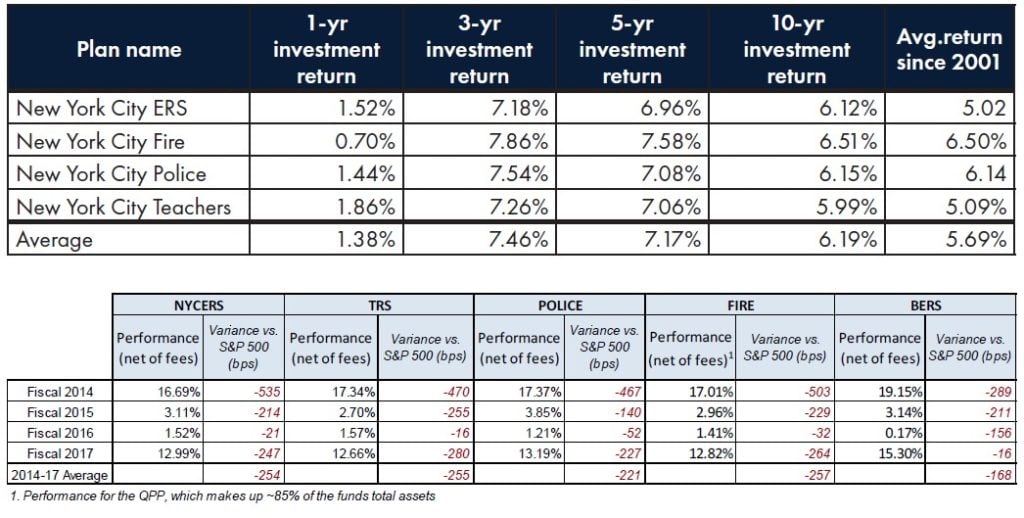 | Plan name | 1-yr investment return | 3-yr investment return | 5-yr investment return | 10-yr investment return | Avg.return since 2001 |
|---|---|---|---|---|---|
| New York City ERS | 1.52% | 7.18% | 6.96% | 6.12% | 5.02 |
| New York City Fire | 0.70% | 7.86% | 7.58% | 6.51% | 6.50% |
| New York City Police | 1.44% | 7.54% | 7.08% | 6.15% | 6.14 |
| New York City Teachers | 1.86% | 7.26% | 7.06% | 5.99% | 5.09% |
| Average | 1.38% | 7.46% | 7.17% | 6.19% | 5.69% |

| | NYCERS | | TRS | | POLICE | | FIRE | | BERS | |
|---|---|---|---|---|---|---|---|---|---|---|
| | Performance (net of fees) | Variance vs. S&P 500 (bps) | Performance (net of fees) | Variance vs. S&P 500 (bps) | Performance (net of fees) | Variance vs. S&P 500 (bps) | Performance (net of fees)$^1$ | Variance vs. S&P 500 (bps) | Performance (net of fees) | Variance vs. S&P 500 (bps) |
| Fiscal 2014 | 16.69% | -535 | 17.34% | -470 | 17.37% | -467 | 17.01% | -503 | 19.15% | -289 |
| Fiscal 2015 | 3.11% | -214 | 2.70% | -255 | 3.85% | -140 | 2.96% | -229 | 3.14% | -211 |
| Fiscal 2016 | 1.52% | -21 | 1.57% | -16 | 1.21% | -52 | 1.41% | -32 | 0.17% | -156 |
| Fiscal 2017 | 12.99% | -247 | 12.66% | -280 | 13.19% | -227 | 12.82% | -264 | 15.30% | -16 |
| 2014-17 Average | | -254 | | -255 | | -221 | | -257 | | -168 |

1. Performance for the QPP, which makes up ~85% of the funds total assets